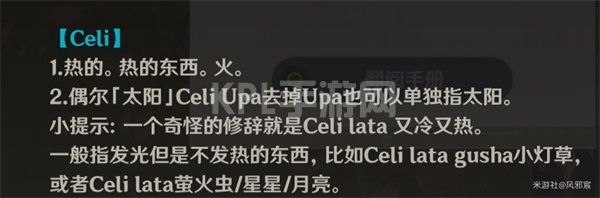 【Celi】
1.热的。热的东西。火。
2.偶尔「太阳」Celi Upa去掉Upa也可以单独指太阳。
小提示: 一个奇怪的修辞就是Celi lata 又冷又热。
一般指发光但是不发热的东西, 比如Celi lata gusha小灯草, 或者Celi lata萤火虫/星星/月亮。

翻阅手册

KPL手游网

米游社@风邪宸